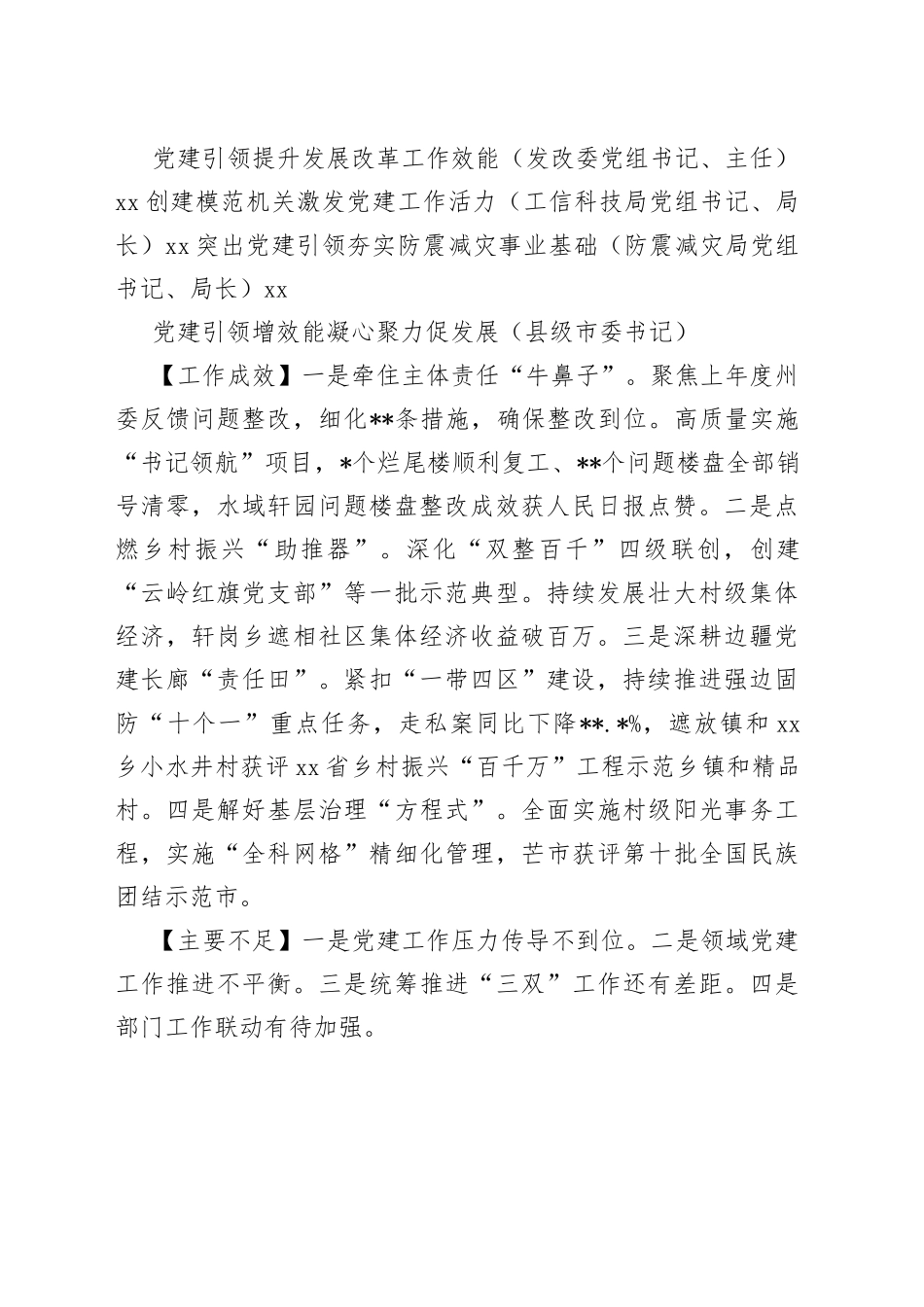 党建引领提升发展改革工作效能（发改委党组书记、主任）xx 创建模范机关激发党建工作活力（工信科技局党组书记、局长）xx 突出党建引领夯实防震减灾事业基础（防震减灾局党组书记、局长）xx

党建引领增效能凝心聚力促发展（县级市委书记）

【工作成效】一是牵住主体责任“牛鼻子”。聚焦上年度州委反馈问题整改，细化**条措施，确保整改到位。高质量实施“书记领航”项目，*个烂尾楼顺利复工、**个问题楼盘全部销号清零，水域轩园问题楼盘整改成效获人民日报点赞。二是点燃乡村振兴“助推器”。深化“双整百千”四级联创，创建“云岭红旗党支部”等一批示范典型。持续发展壮大村级集体经济，轩岗乡遮相社区集体经济收益破百万。三是深耕边疆党建长廊“责任田”。紧扣“一带四区”建设，持续推进强边固防“十个一”重点任务，走私案同比下降**.*%，遮放镇和 xx 乡小水井村获评 xx 省乡村振兴“百千万”工程示范乡镇和精品村。四是解好基层治理“方程式”。全面实施村级阳光事务工程，实施“全科网格”精细化管理，芒市获评第十批全国民族团结示范市。

【主要不足】一是党建工作压力传导不到位。二是领域党建工作推进不平衡。三是统筹推进“三双”工作还有差距。四是部门工作联动有待加强。